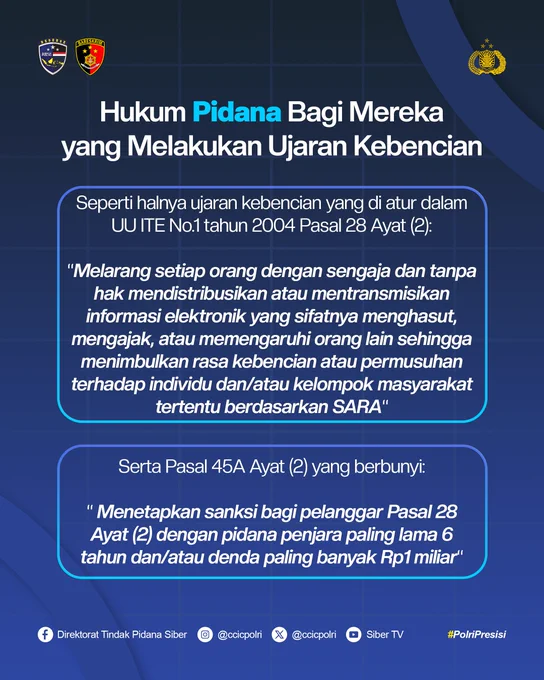 Hukum Pidana Bagi Mereka yang Melakukan Ujaran Kebencian

Seperti halnya ujaran kebencian yang di atur dalam UU ITE No.1 tahun 2004 Pasal 28 Ayat (2):

"Melarang setiap orang dengan sengaja dan tanpa hak mendistribusikan atau mentransmisikan informasi elektronik yang sifatnya menghasut, mengajak, atau memengaruhi orang lain sehingga menimbulkan rasa kebencian atau permusuhan terhadap individu dan/atau kelompok masyarakat tertentu berdasarkan SARA"

Serta Pasal 45A Ayat (2) yang berbunyi:

" Menetapkan sanksi bagi pelanggar Pasal 28 Ayat (2) dengan pidana penjara paling lama 6 tahun dan/atau denda paling banyak Rp1 miliar"

Direktorat Tindak Pidana Siber @ccicpolri @ccicpolri Siber TV #PolriPresisi